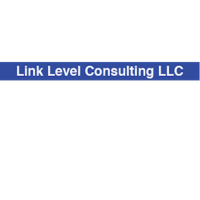 Link Level Consulting LLC